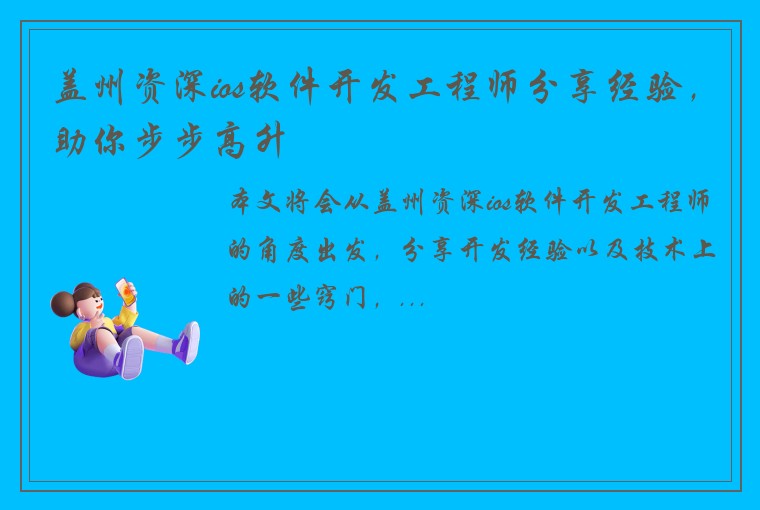 盖州资深ios软件开发工程师分享经验，助你步步高升

本文将会从盖州资深ios软件开发工程师的角度出发，分享开发经验以及技术上的一些窍门，...